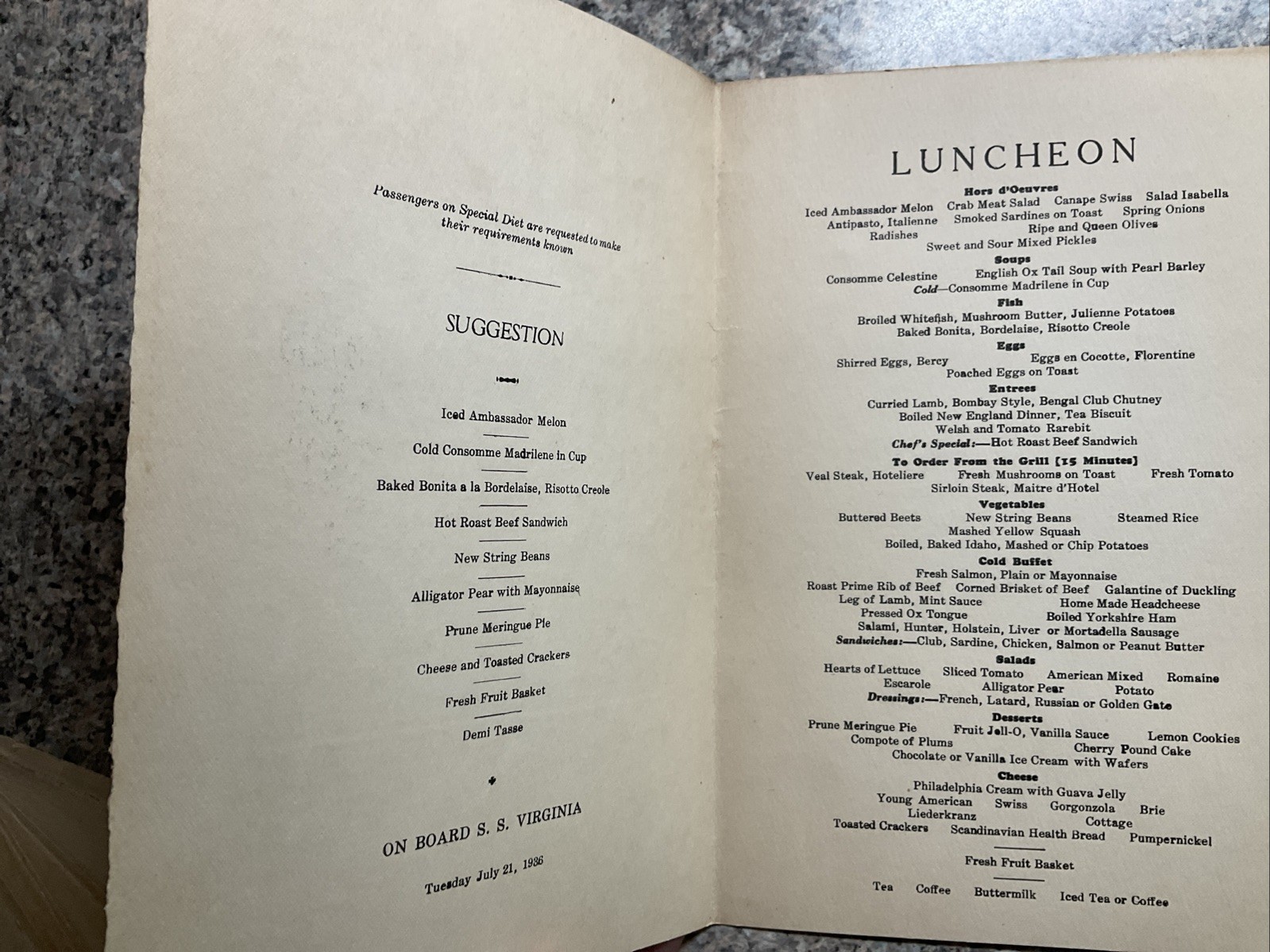 Passengers on Special Diet are requested to make their requirements known

SUGGESTION

Iced Ambassador Melon

Cold Consomme Madrilene in Cup

Baked Bonita a la Bordelaise, Risotto Creole

Hot Roast Beef Sandwich

New String Beans

Alligator Pear with Mayonnaise

Prune Meringue Pie

Cheese and Toasted Crackers

Fresh Fruit Basket

Demi Tasse

ON BOARD S. S. VIRGINIA

Tuesday July 21, 1936

LUNCHEON

Hors d'Oeuvres
Iced Ambassador Melon Crab Meat Salad Canape Swiss Salad Isabella
Antipasto, Italienne Smoked Sardines on Toast Spring Onions
Radishes Ripe and Queen Olives
Sweet and Sour Mixed Pickles

Soups
Consomme Celestine English Ox Tail Soup with Pearl Barley
Cold—Consomme Madrilene in Cup

Fish
Broiled Whitefish, Mushroom Butter, Julienne Potatoes
Baked Bonita, Bordelaise, Risotto Creole

Eggs
Shirred Eggs, Bercy Eggs en Cocotte, Florentine
Poached Eggs on Toast

Entrees
Curried Lamb, Bombay Style, Bengal Club Chutney
Boiled New England Dinner, Tea Biscuit
Welsh and Tomato Rarebit
Chef's Special:—Hot Roast Beef Sandwich

To Order From the Grill [15 Minutes]
Veal Steak, Hoteliere Fresh Mushrooms on Toast Fresh Tomato
Sirloin Steak, Maitre d'Hotel

Vegetables
Buttered Beets New String Beans Steamed Rice
Mashed Yellow Squash
Boiled, Baked Idaho, Mashed or Chip Potatoes

Cold Buffet
Fresh Salmon, Plain or Mayonnaise
Roast Prime Rib of Beef Corned Brisket of Beef Galantine of Duckling
Leg of Lamb, Mint Sauce Home Made Headcheese
Pressed Ox Tongue Boiled Yorkshire Ham
Salami, Hunter, Holstein, Liver or Mortadella Sausage
Sandwiches:—Club, Sardine, Chicken, Salmon or Peanut Butter

Salads
Hearts of Lettuce Sliced Tomato American Mixed Romaine
Escarole Alligator Pear Potato
Dressings:—French, Latard, Russian or Golden Gate

Desserts
Prune Meringue Pie Fruit Jell-O, Vanilla Sauce Lemon Cookies
Compote of Plums Cherry Pound Cake
Chocolate or Vanilla Ice Cream with Wafers

Cheese
Philadelphia Cream with Guava Jelly
Young American Swiss Gorgonzola Brie
Liederkranz Cottage
Toasted Crackers Scandinavian Health Bread Pumpernickel

Fresh Fruit Basket

Tea Coffee Buttermilk Iced Tea or Coffee